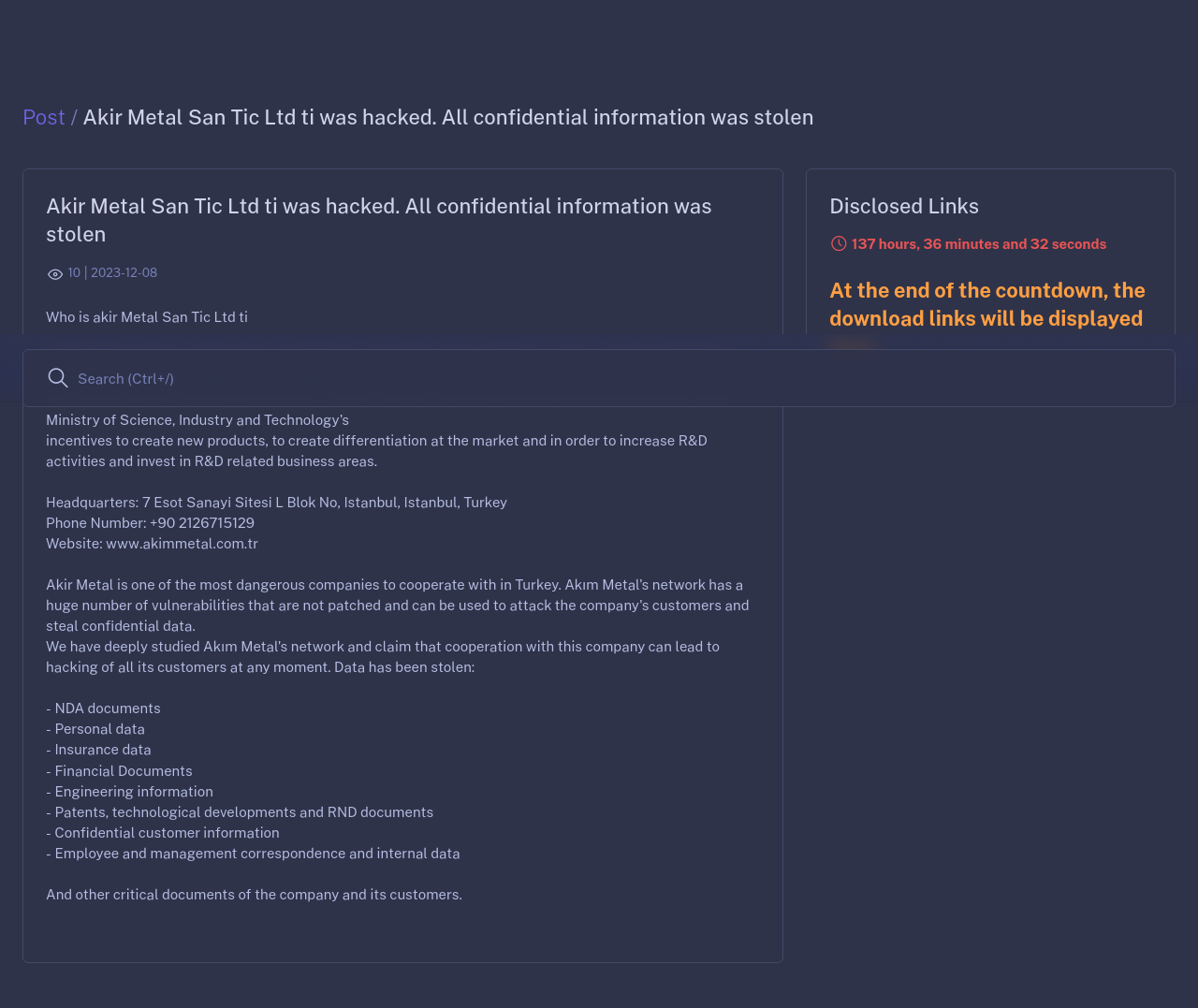 Post / Akir Metal San Tic Ltd ti was hacked. All confidential information was stolen

Akir Metal San Tic Ltd ti was hacked. All confidential information was stolen

10 | 2023-12-08

Who is akir Metal San Tic Ltd ti

Search (Ctrl+/)

Ministry of Science, Industry and Technology's incentives to create new products, to create differentiation at the market and in order to increase R&D activities and invest in R&D related business areas.

Headquarters: 7 Esot Sanayi Sitesi L Blok No, Istanbul, Istanbul, Turkey
Phone Number: +90 2126715129
Website: www.akimmetal.com.tr

Akir Metal is one of the most dangerous companies to cooperate with in Turkey. Akım Metal's network has a huge number of vulnerabilities that are not patched and can be used to attack the company's customers and steal confidential data.
We have deeply studied Akım Metal's network and claim that cooperation with this company can lead to hacking of all its customers at any moment. Data has been stolen:

- NDA documents
- Personal data
- Insurance data
- Financial Documents
- Engineering information
- Patents, technological developments and RND documents
- Confidential customer information
- Employee and management correspondence and internal data

And other critical documents of the company and its customers.

Disclosed Links

137 hours, 36 minutes and 32 seconds

At the end of the countdown, the download links will be displayed